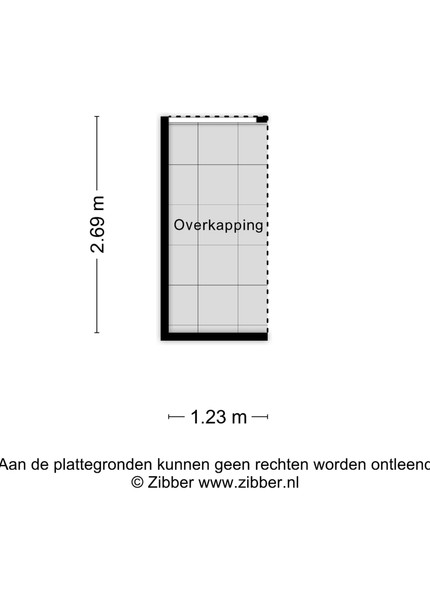 2.69 m

Overkapping

1.23 m

Aan de plattegronden kunnen geen rechten worden ontleend
© Zibber www.zibber.nl